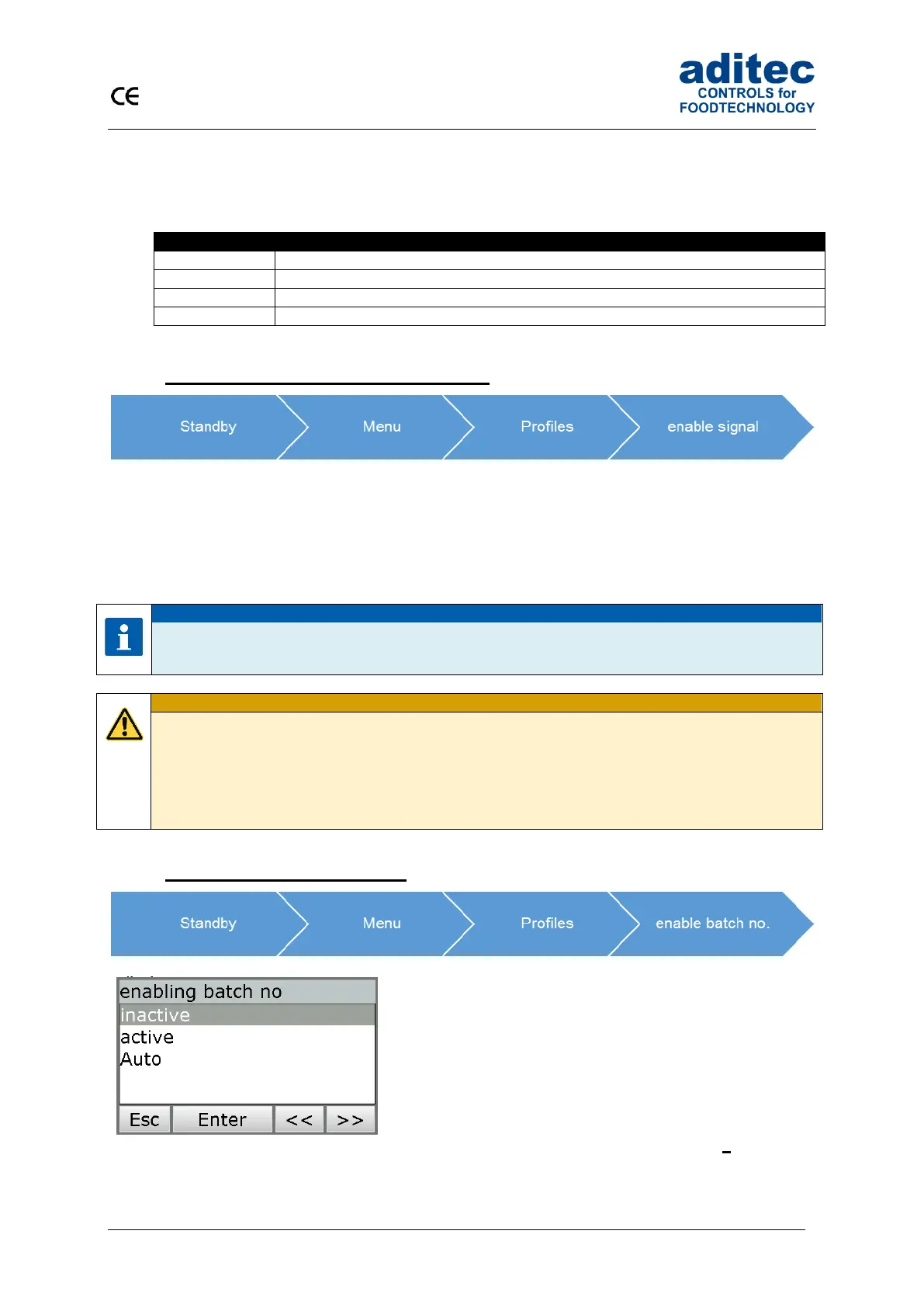 CE

aditec
CONTROLS for
FOODTECHNOLOGY

Standby
Menu
Profiles
enable signal

Standby
Menu
Profiles
enable batch no.

enabling batch no
inactive
active
Auto
Esc
Enter
<<
>>